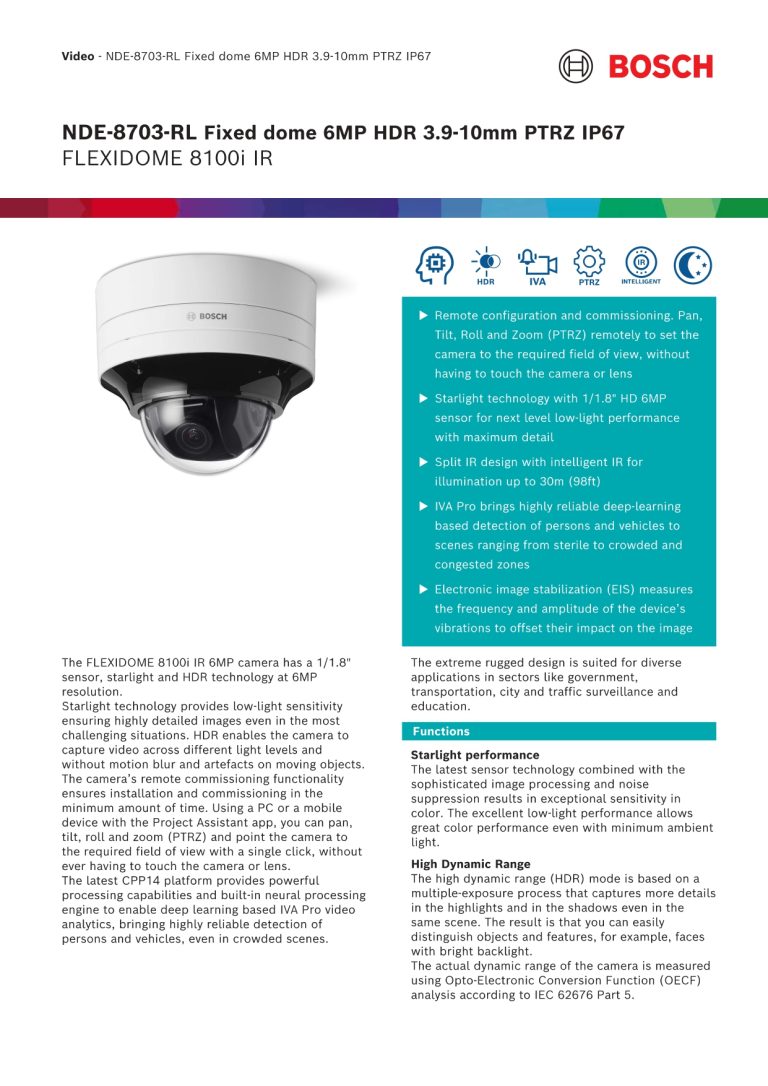 **Video** - NDE-8703-RL Fixed dome 6MP HDR 3.9-10mm PTRZ IP67

BOSCH

**NDE-8703-RL Fixed dome 6MP HDR 3.9-10mm PTRZ IP67**
FLEXIDOME 8100i IR

BOSCH

HDR IVA PTRZ IR INTELLIGENT

▶ Remote configuration and commissioning. Pan, Tilt, Roll and Zoom (PTRZ) remotely to set the camera to the required field of view, without having to touch the camera or lens

▶ Starlight technology with 1/1.8" HD 6MP sensor for next level low-light performance with maximum detail

▶ Split IR design with intelligent IR for illumination up to 30m (98ft)

▶ IVA Pro brings highly reliable deep-learning based detection of persons and vehicles to scenes ranging from sterile to crowded and congested zones

▶ Electronic image stabilization (EIS) measures the frequency and amplitude of the device's vibrations to offset their impact on the image

The FLEXIDOME 8100i IR 6MP camera has a 1/1.8" sensor, starlight and HDR technology at 6MP resolution.
Starlight technology provides low-light sensitivity ensuring highly detailed images even in the most challenging situations. HDR enables the camera to capture video across different light levels and without motion blur and artefacts on moving objects. The camera's remote commissioning functionality ensures installation and commissioning in the minimum amount of time. Using a PC or a mobile device with the Project Assistant app, you can pan, tilt, roll and zoom (PTRZ) and point the camera to the required field of view with a single click, without ever having to touch the camera or lens.
The latest CPP14 platform provides powerful processing capabilities and built-in neural processing engine to enable deep learning based IVA Pro video analytics, bringing highly reliable detection of persons and vehicles, even in crowded scenes.

The extreme rugged design is suited for diverse applications in sectors like government, transportation, city and traffic surveillance and education.

**Functions**

**Starlight performance**
The latest sensor technology combined with the sophisticated image processing and noise suppression results in exceptional sensitivity in color. The excellent low-light performance allows great color performance even with minimum ambient light.

**High Dynamic Range**
The high dynamic range (HDR) mode is based on a multiple-exposure process that captures more details in the highlights and in the shadows even in the same scene. The result is that you can easily distinguish objects and features, for example, faces with bright backlight.
The actual dynamic range of the camera is measured using Opto-Electronic Conversion Function (OECF) analysis according to IEC 62676 Part 5.